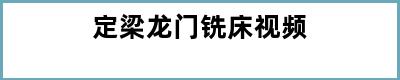 定梁龙门铣床视频